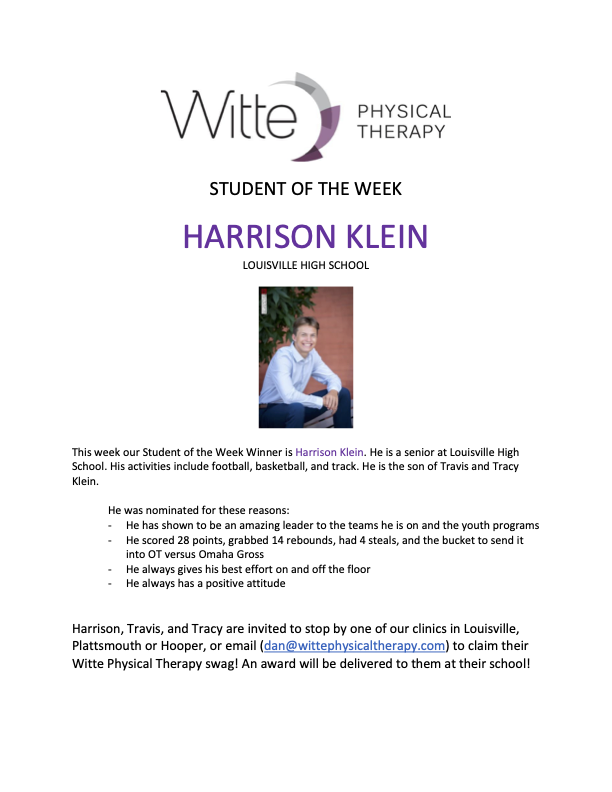 Witte PHYSICAL THERAPY

STUDENT OF THE WEEK

HARRISON KLEIN

LOUISVILLE HIGH SCHOOL

This week our Student of the Week Winner is Harrison Klein. He is a senior at Louisville High School. His activities include football, basketball, and track. He is the son of Travis and Tracy Klein.

He was nominated for these reasons:
- He has shown to be an amazing leader to the teams he is on and the youth programs
- He scored 28 points, grabbed 14 rebounds, had 4 steals, and the bucket to send it into OT versus Omaha Gross
- He always gives his best effort on and off the floor
- He always has a positive attitude

Harrison, Travis, and Tracy are invited to stop by one of our clinics in Louisville, Plattsmouth or Hooper, or email (dan@wittephysicaltherapy.com) to claim their Witte Physical Therapy swag! An award will be delivered to them at their school!